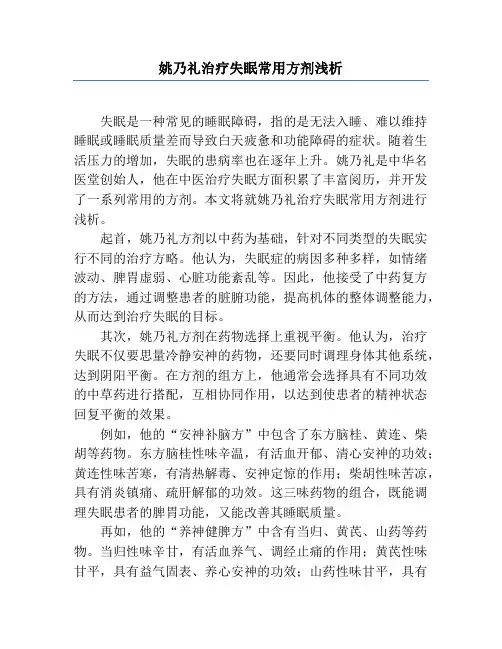 姚乃礼治疗失眠常用方剂浅析

失眠是一种常见的睡眠障碍，指的是无法入睡、难以维持睡眠或睡眠质量差而导致白天疲惫和功能障碍的症状。随着生活压力的增加，失眠的患病率也在逐年上升。姚乃礼是中华名医堂创始人，他在中医治疗失眠方面积累了丰富阅历，并开发了一系列常用的方剂。本文将就姚乃礼治疗失眠常用方剂进行浅析。

起首，姚乃礼方剂以中药为基础，针对不同类型的失眠实行不同的治疗方略。他认为，失眠症的病因多种多样，如情绪波动、脾胃虚弱、心脏功能紊乱等。因此，他接受了中药复方的方法，通过调整患者的脏腑功能，提高机体的整体调整能力，从而达到治疗失眠的目标。

其次，姚乃礼方剂在药物选择上重视平衡。他认为，治疗失眠不仅要思量冷静安神的药物，还要同时调理身体其他系统，达到阴阳平衡。在方剂的组方上，他通常会选择具有不同功效的中草药进行搭配，互相协同作用，以达到使患者的精神状态回复平衡的效果。

例如，他的“安神补脑方”中包含了东方脑桂、黄连、柴胡等药物。东方脑桂性味辛温，有活血开郁、清心安神的功效；黄连性味苦寒，有清热解毒、安神定惊的作用；柴胡性味苦凉，具有消炎镇痛、疏肝解郁的功效。这三味药物的组合，既能调理失眠患者的脾胃功能，又能改善其睡眠质量。

再如，他的“养神健脾方”中含有当归、黄芪、山药等药物。当归性味辛甘，有活血养气、调经止痛的作用；黄芪性味甘平，具有益气固表、养心安神的功效；山药性味甘平，具有